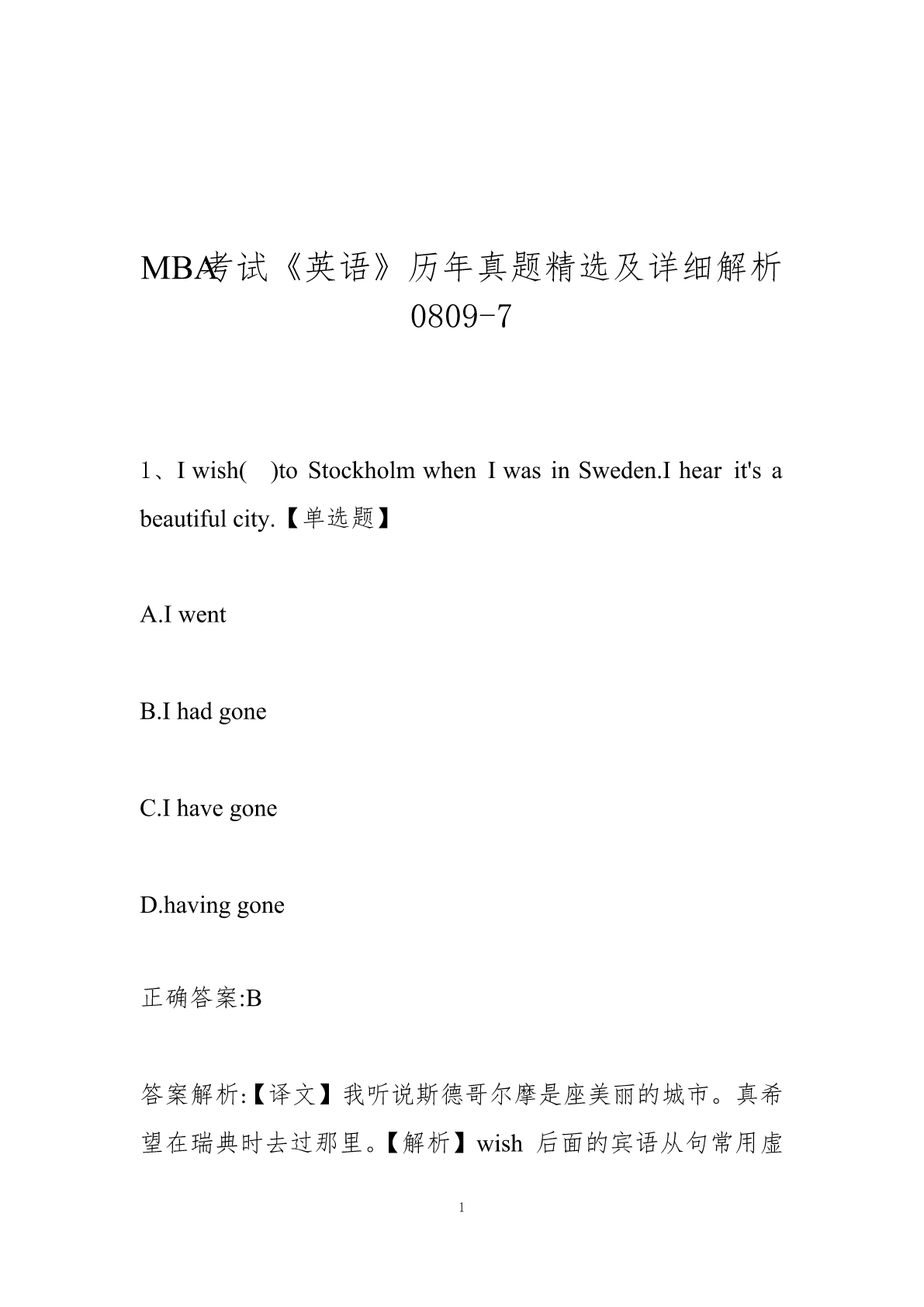 MBA考试《英语》历年真题精选及详细解析0809-7

1、I wish( )to Stockholm when I was in Sweden.I hear it's a beautiful city.【单选题】

A.I went

B.I had gone

C.I have gone

D.having gone

正确答案:B

答案解析:【译文】我听说斯德哥尔摩是座美丽的城市。真希望在瑞典时去过那里。【解析】wish 后面的宾语从句常用虚

1